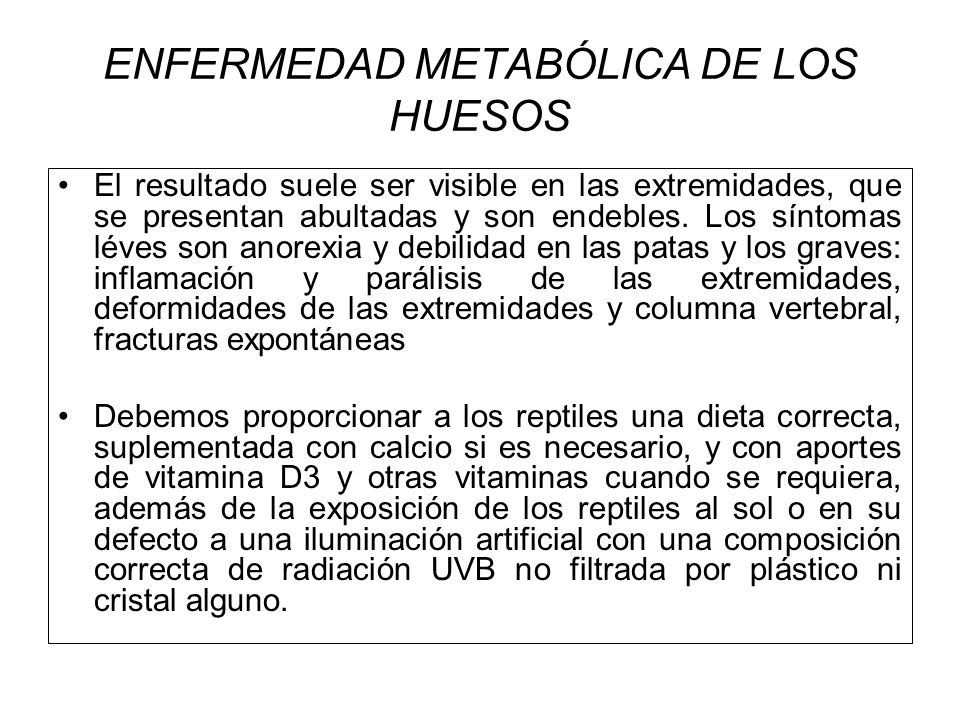 ENFERMEDAD METABÓLICA DE LOS HUESOS

• El resultado suele ser visible en las extremidades, que se presentan abultadas y son endebles. Los síntomas léves son anorexia y debilidad en las patas y los graves: inflamación y parálisis de las extremidades, deformidades de las extremidades y columna vertebral, fracturas expontáneas

• Debemos proporcionar a los reptiles una dieta correcta, suplementada con calcio si es necesario, y con aportes de vitamina D3 y otras vitaminas cuando se requiera, además de la exposición de los reptiles al sol o en su defecto a una iluminación artificial con una composición correcta de radiación UVB no filtrada por plástico ni cristal alguno.